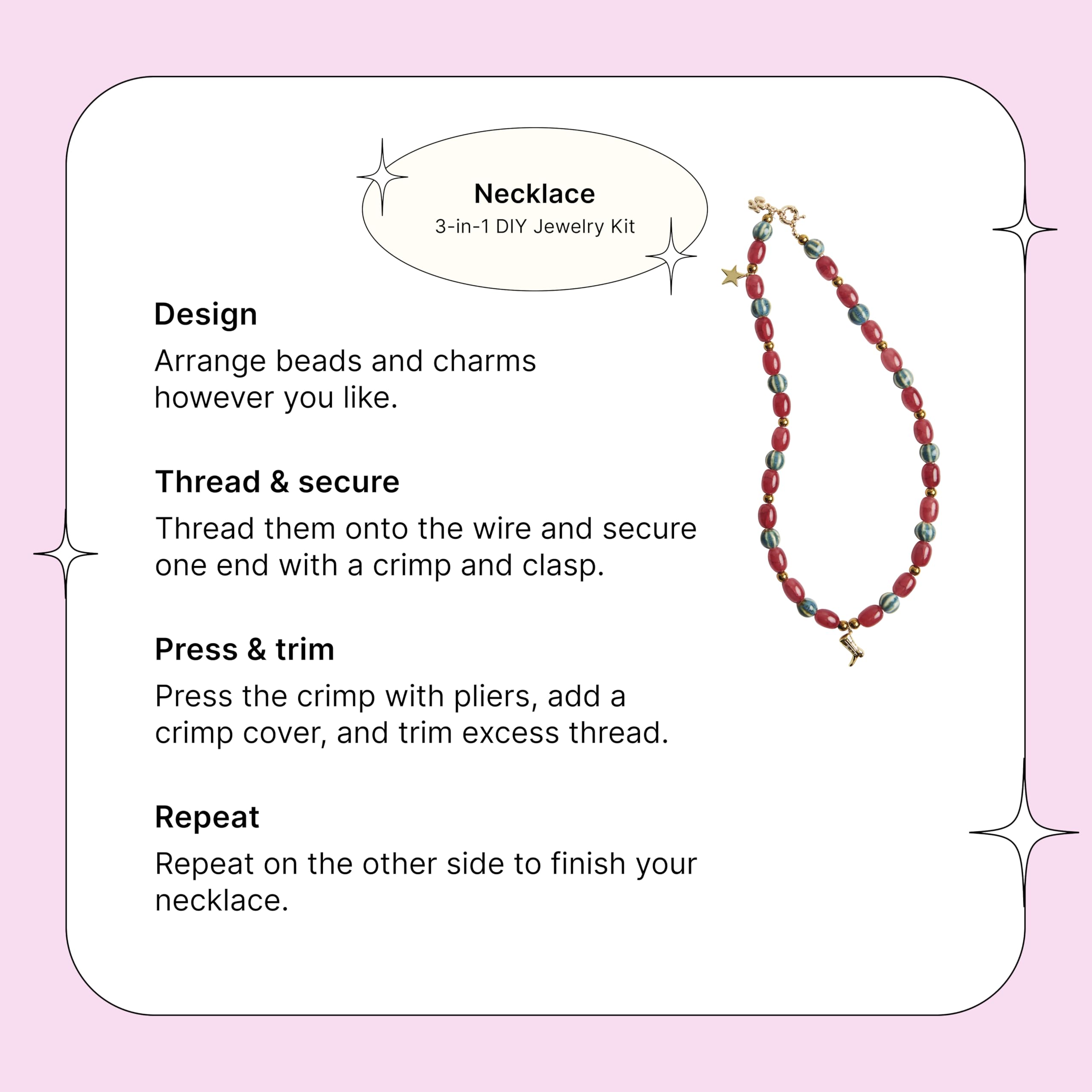 Necklace
3-in-1 DIY Jewelry Kit

Design
Arrange beads and charms however you like.

Thread & secure
Thread them onto the wire and secure one end with a crimp and clasp.

Press & trim
Press the crimp with pliers, add a crimp cover, and trim excess thread.

Repeat
Repeat on the other side to finish your necklace.